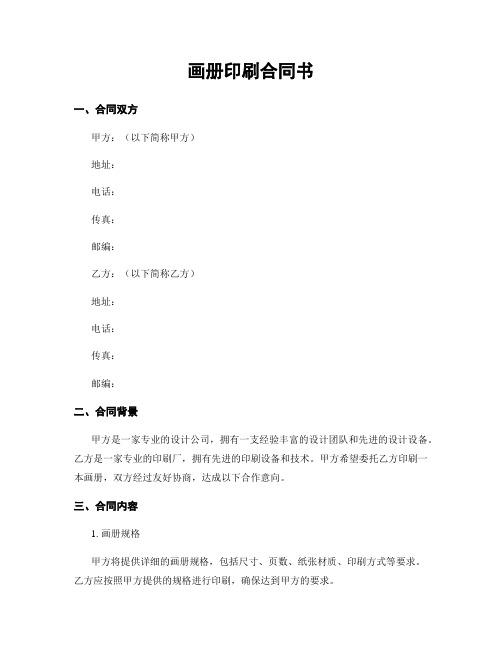 画册印刷合同书

一、合同双方

甲方：（以下简称甲方）

地址：

电话：

传真：

邮编：

乙方：（以下简称乙方）

地址：

电话：

传真：

邮编：

二、合同背景

甲方是一家专业的设计公司，拥有一支经验丰富的设计团队和先进的设计设备。乙方是一家专业的印刷厂，拥有先进的印刷设备和技术。甲方希望委托乙方印刷一本画册，双方经过友好协商，达成以下合作意向。

三、合同内容

1. 画册规格

甲方将提供详细的画册规格，包括尺寸、页数、纸张材质、印刷方式等要求。乙方应按照甲方提供的规格进行印刷，确保达到甲方的要求。